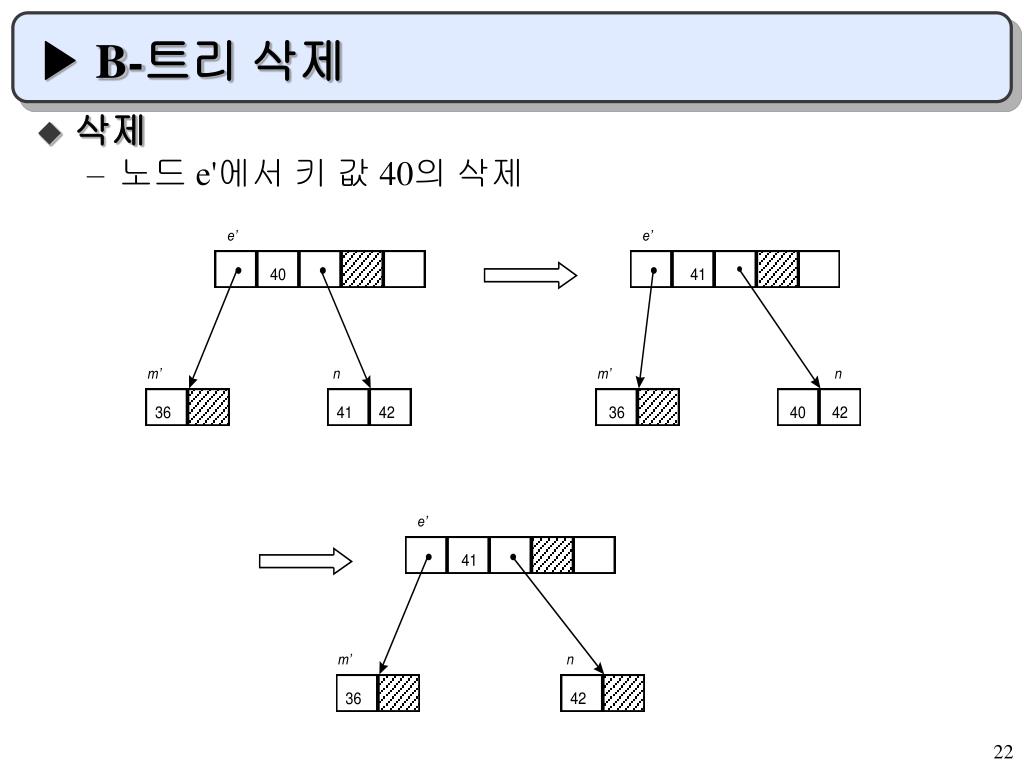 ▶ B-트리 삭제

◆ 삭제

– 노드 e'에서 키 값 40의 삭제

e'

40

m'

36

n

41 42

e'

41

m'

36

n

40 42

e'

41

m'

36

n

42

22